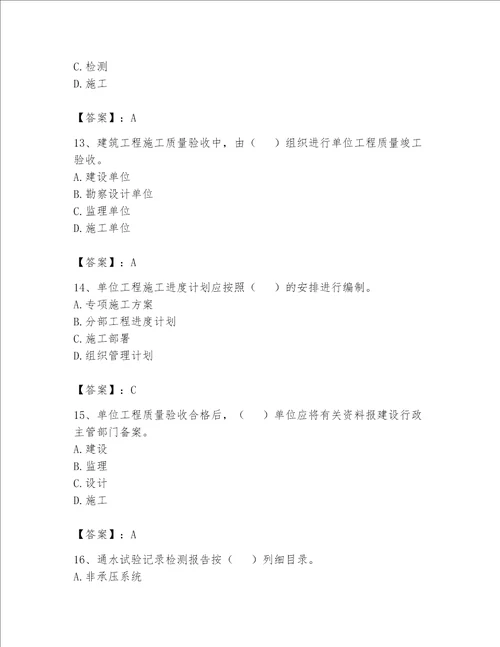 C.检测
D.施工

【答案】：A

13、建筑工程施工质量验收中，由（　）组织进行单位工程质量竣工验收。
A.建设单位
B.勘察设计单位
C.监理单位
D.施工单位

【答案】：A

14、单位工程施工进度计划应按照（　）的安排进行编制。
A.专项施工方案
B.分部工程进度计划
C.施工部署
D.组织管理计划

【答案】：C

15、单位工程质量验收合格后，（　）单位应将有关资料报建设行政主管部门备案。
A.建设
B.监理
C.设计
D.施工

【答案】：A

16、通水试验记录检测报告按（　）列细目录。
A.非承压系统